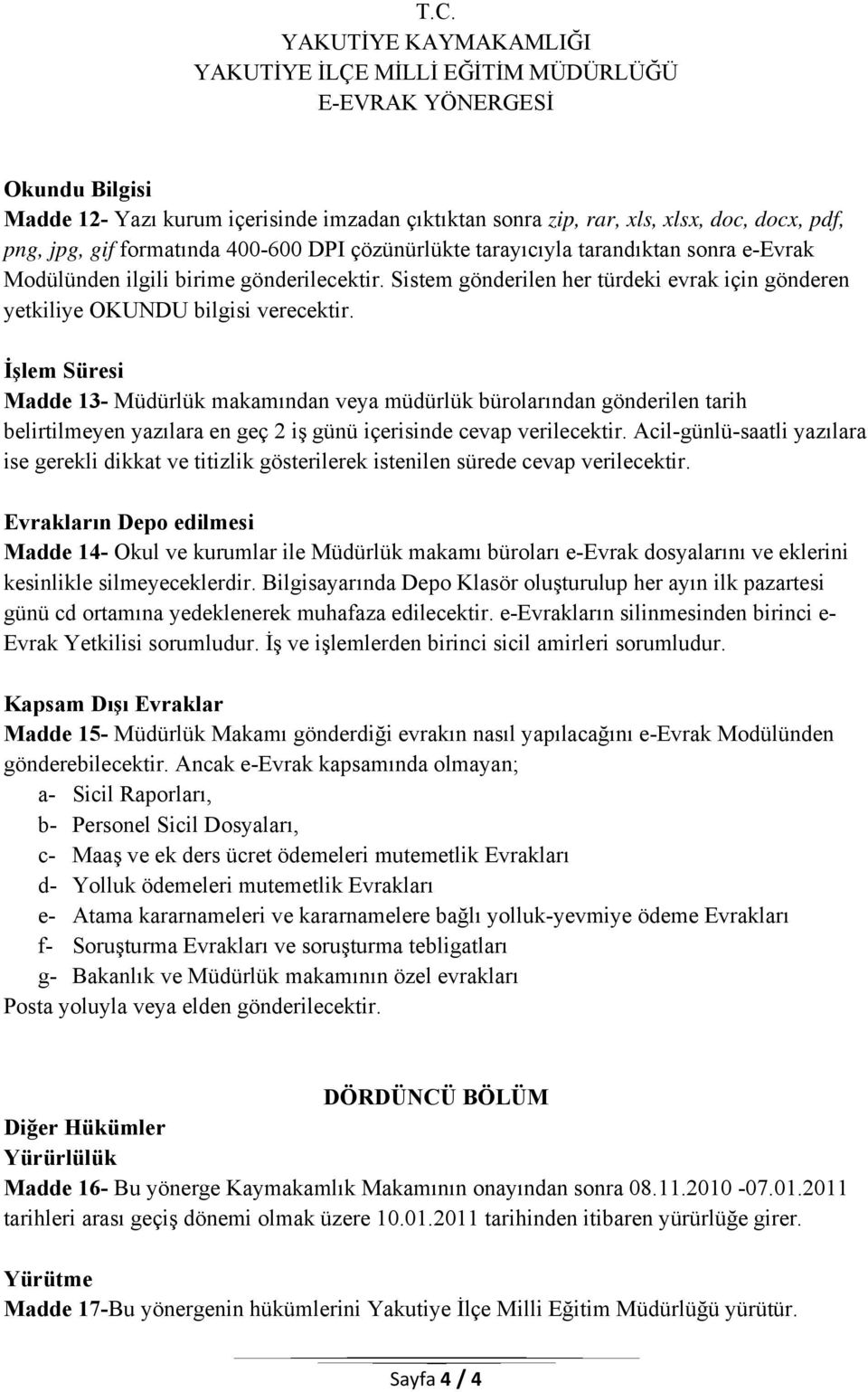 T.C.
YAKUTİYE KAYMAKAMLIĞI
YAKUTİYE İLÇE MİLLİ EĞİTİM MÜDÜRLÜĞÜ
E-EVRAK YÖNERGESİ

Okundu Bilgisi
Madde 12- Yazı kurum içerisinde imzadan çıktıktan sonra zip, rar, xls, xlsx, doc, docx, pdf, png, jpg, gif formatında 400-600 DPI çözünürlükte tarayıcıyla tarandıktan sonra e-Evrak Modülünden ilgili birime gönderilecektir. Sistem gönderilen her türdeki evrak için gönderen yetkiliye OKUNDU bilgisi verecektir.

İşlem Süresi
Madde 13- Müdürlük makamından veya müdürlük bürolarından gönderilen tarih belirtilmeyen yazılara en geç 2 iş günü içerisinde cevap verilecektir. Acil-günlü-saatli yazılara ise gerekli dikkat ve titizlik gösterilerek istenilen sürede cevap verilecektir.

Evrakların Depo edilmesi
Madde 14- Okul ve kurumlar ile Müdürlük makamı büroları e-Evrak dosyalarını ve eklerini kesinlikle silmeyeceklerdir. Bilgisayarında Depo Klasör oluşturulup her ayın ilk pazartesi günü cd ortamına yedeklenerek muhafaza edilecektir. e-Evrakların silinmesinden birinci e-Evrak Yetkilisi sorumludur. İş ve işlemlerden birinci sicil amirleri sorumludur.

Kapsam Dışı Evraklar
Madde 15- Müdürlük Makamı gönderdiği evrakın nasıl yapılacağını e-Evrak Modülünden gönderebilecektir. Ancak e-Evrak kapsamında olmayan;
a- Sicil Raporları,
b- Personel Sicil Dosyaları,
c- Maaş ve ek ders ücret ödemeleri mutemetlik Evrakları
d- Yolluk ödemeleri mutemetlik Evrakları
e- Atama kararnameleri ve kararnamelere bağlı yolluk-yevmiye ödeme Evrakları
f- Soruşturma Evrakları ve soruşturma tebligatları
g- Bakanlık ve Müdürlük makamının özel evrakları
Posta yoluyla veya elden gönderilecektir.

DÖRDÜNCÜ BÖLÜM
Diğer Hükümler
Yürürlülük
Madde 16- Bu yönerge Kaymakamlık Makamının onayından sonra 08.11.2010 -07.01.2011 tarihleri arası geçiş dönemi olmak üzere 10.01.2011 tarihinden itibaren yürürlüğe girer.

Yürütme
Madde 17-Bu yönergenin hükümlerini Yakutiye İlçe Milli Eğitim Müdürlüğü yürütür.

Sayfa 4 / 4